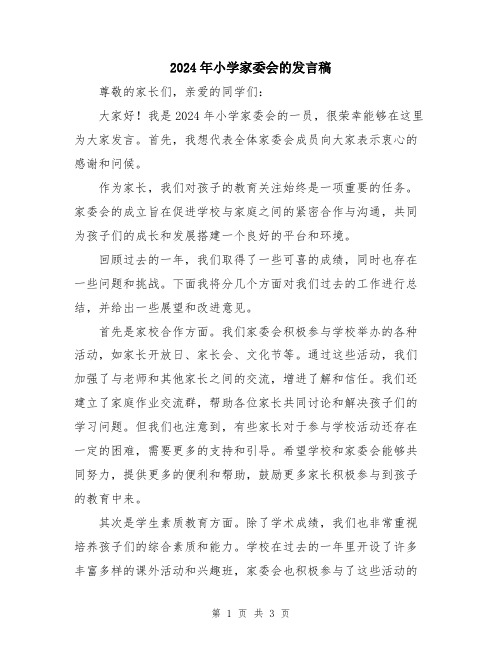 2024年小学家委会的发言稿

尊敬的家长们，亲爱的同学们：

大家好！我是2024年小学家委会的一员，很荣幸能够在这里为大家发言。首先，我想代表全体家委会成员向大家表示衷心的感谢和问候。

作为家长，我们对孩子的教育关注始终是一项重要的任务。家委会的成立旨在促进学校与家庭之间的紧密合作与沟通，共同为孩子们的成长和发展搭建一个良好的平台和环境。

回顾过去的一年，我们取得了一些可喜的成绩，同时也存在一些问题和挑战。下面我将分几个方面对我们过去的工作进行总结，并给出一些展望和改进意见。

首先是家校合作方面。我们家委会积极参与学校举办的各种活动，如家长开放日、家长会、文化节等。通过这些活动，我们加强了与老师和其他家长之间的交流，增进了解和信任。我们还建立了家庭作业交流群，帮助各位家长共同讨论和解决孩子们的学习问题。但我们也注意到，有些家长对于参与学校活动还存在一定的困难，需要更多的支持和引导。希望学校和家委会能够共同努力，提供更多的便利和帮助，鼓励更多家长积极参与到孩子的教育中来。

其次是学生素质教育方面。除了学术成绩，我们也非常重视培养孩子们的综合素质和能力。学校在过去的一年里开设了许多丰富多样的课外活动和兴趣班，家委会也积极参与了这些活动的

第 1 页 共 3 页